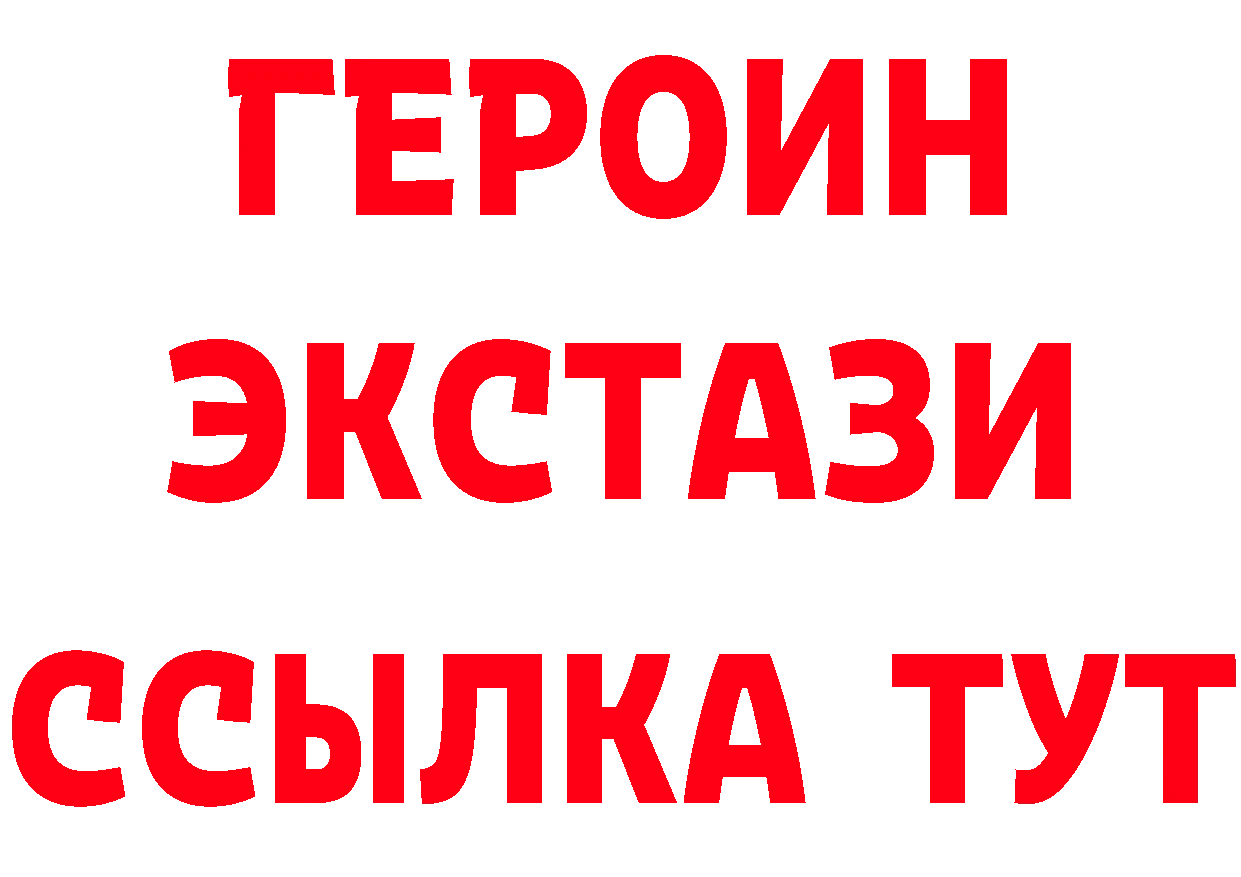 ГЕРОИН
ЭКСТАЗИ
ССЫЛКА ТУТ